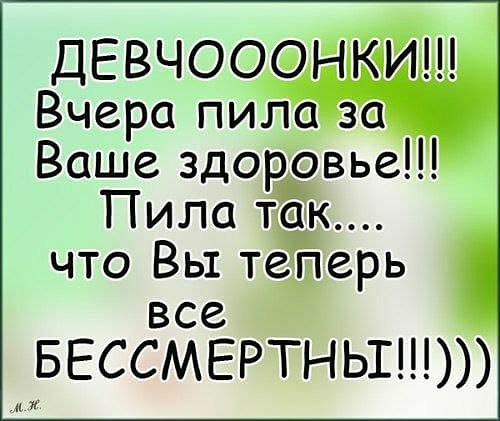 ДЕВЧОООНКИ!!!
Вчера пила за
Ваше здоровье!!!
Пила так....
что Вы теперь
все
БЕССМЕРТНЫ!!!)))

М.Н.